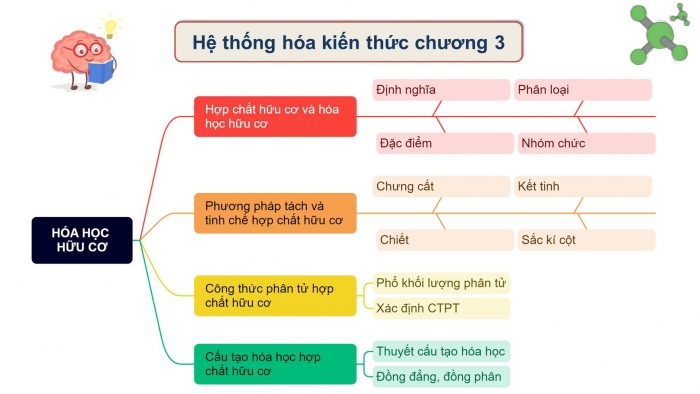 Hệ thống hóa kiến thức chương 3

HÓA HỌC HỮU CƠ

Hợp chất hữu cơ và hóa học hữu cơ

Định nghĩa

Phân loại

Đặc điểm

Nhóm chức

Phương pháp tách và tinh chế hợp chất hữu cơ

Chưng cất

Kết tinh

Chiết

Sắc kí cột

Công thức phân tử hợp chất hữu cơ

Phổ khối lượng phân tử

Xác định CTPT

Cấu tạo hóa học hợp chất hữu cơ

Thuyết cấu tạo hóa học

Đồng đẳng, đồng phân